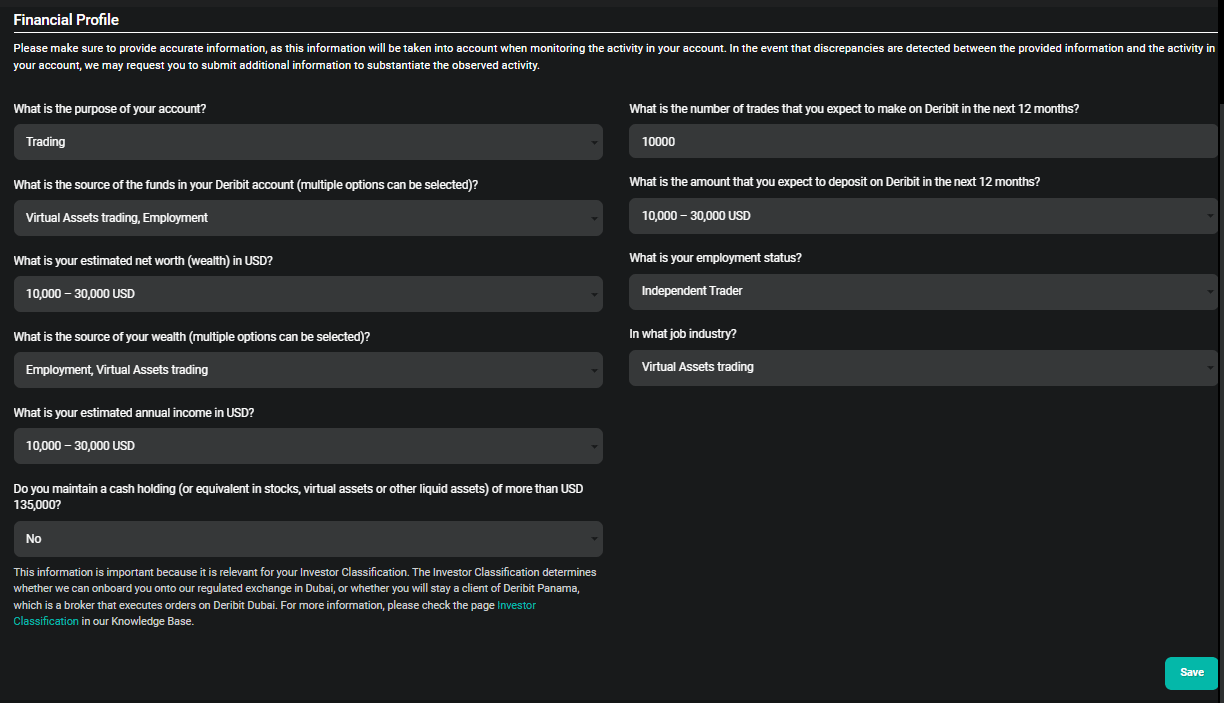 Financial Profile

Please make sure to provide accurate information, as this information will be taken into account when monitoring the activity in your account. In the event that discrepancies are detected between the provided information and the activity in your account, we may request you to submit additional information to substantiate the observed activity.

What is the purpose of your account?

Trading

What is the source of the funds in your Deribit account (multiple options can be selected)?

Virtual Assets trading, Employment

What is your estimated net worth (wealth) in USD?

10,000 – 30,000 USD

What is the source of your wealth (multiple options can be selected)?

Employment, Virtual Assets trading

What is your estimated annual income in USD?

10,000 – 30,000 USD

Do you maintain a cash holding (or equivalent in stocks, virtual assets or other liquid assets) of more than USD 135,000?

No

This information is important because it is relevant for your Investor Classification. The Investor Classification determines whether we can onboard you onto our regulated exchange in Dubai, or whether you will stay a client of Deribit Panama, which is a broker that executes orders on Deribit Dubai. For more information, please check the page Investor Classification in our Knowledge Base.

What is the number of trades that you expect to make on Deribit in the next 12 months?

10000

What is the amount that you expect to deposit on Deribit in the next 12 months?

10,000 – 30,000 USD

What is your employment status?

Independent Trader

In what job industry?

Virtual Assets trading

Save